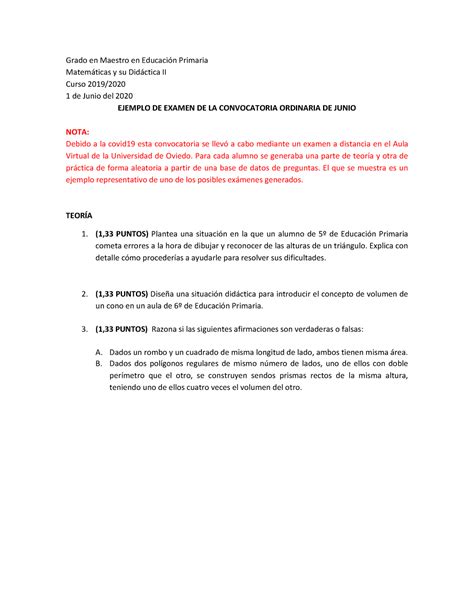 Grado en Maestro en Educación Primaria
Matemáticas y su Didáctica II
Curso 2019/2020
1 de Junio del 2020

EJEMPLO DE EXAMEN DE LA CONVOCATORIA ORDINARIA DE JUNIO

NOTA:
Debido a la covid19 esta convocatoria se llevó a cabo mediante un examen a distancia en el Aula Virtual de la Universidad de Oviedo. Para cada alumno se generaba una parte de teoría y otra de práctica de forma aleatoria a partir de una base de datos de preguntas. El que se muestra es un ejemplo representativo de uno de los posibles exámenes generados.

TEORÍA

1. (1,33 PUNTOS) Plantea una situación en la que un alumno de 5º de Educación Primaria cometa errores a la hora de dibujar y reconocer de las alturas de un triángulo. Explica con detalle cómo procederías a ayudarle para resolver sus dificultades.

2. (1,33 PUNTOS) Diseña una situación didáctica para introducir el concepto de volumen de un cono en un aula de 6º de Educación Primaria.

3. (1,33 PUNTOS) Razona si las siguientes afirmaciones son verdaderas o falsas:

A. Dados un rombo y un cuadrado de misma longitud de lado, ambos tienen misma área.
B. Dados dos polígonos regulares de mismo número de lados, uno de ellos con doble perímetro que el otro, se construyen sendos prismas rectos de la misma altura, teniendo uno de ellos cuatro veces el volumen del otro.